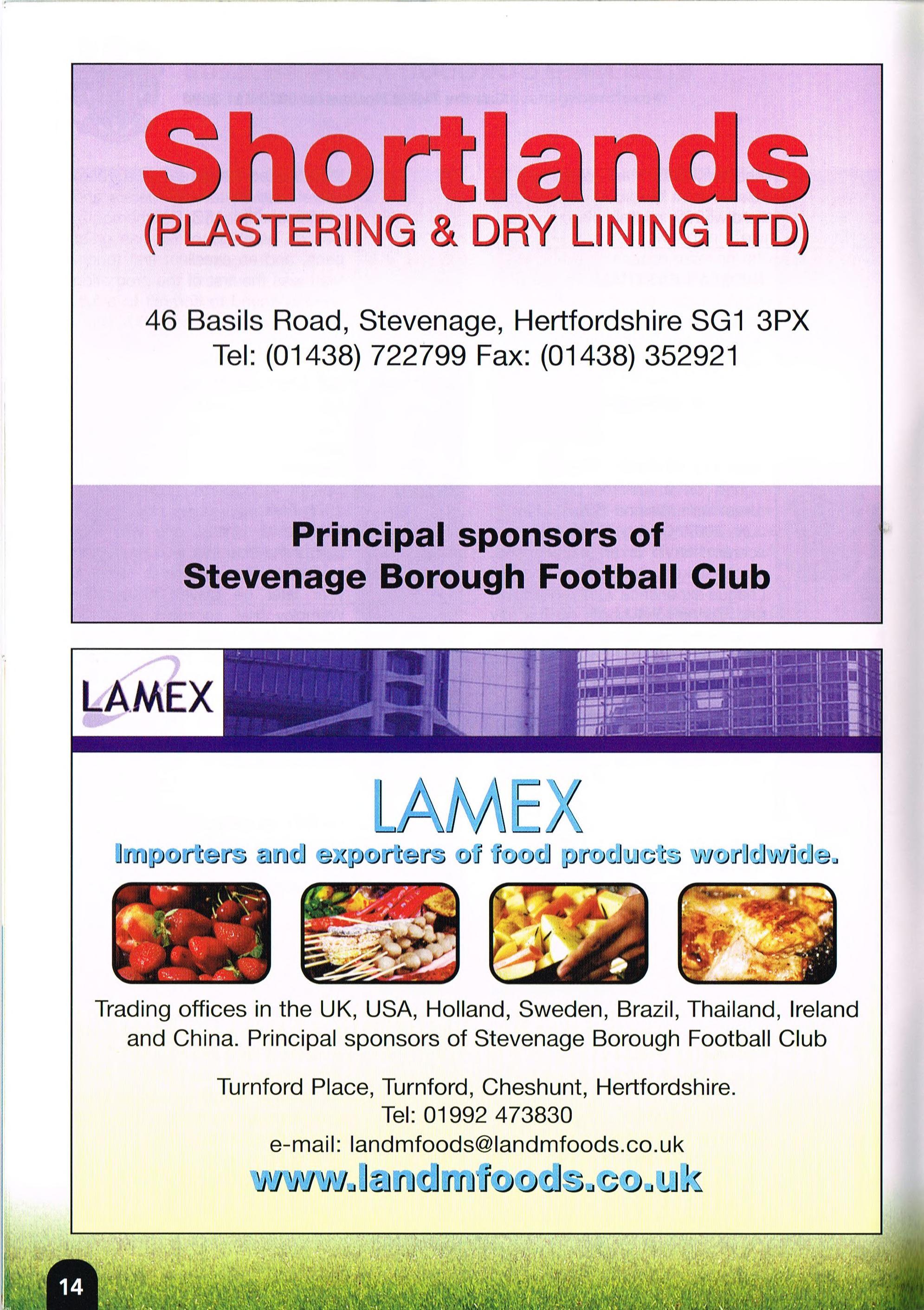 Shortlands
(PLASTERING & DRY LINING LTD)

46 Basils Road, Stevenage, Hertfordshire SG1 3PX
Tel: (01438) 722799 Fax: (01438) 352921

Principal sponsors of
Stevenage Borough Football Club

LAMEX

LAMEX

Importers and exporters of food products worldwide.

Trading offices in the UK, USA, Holland, Sweden, Brazil, Thailand, Ireland and China. Principal sponsors of Stevenage Borough Football Club

Turnford Place, Turnford, Cheshunt, Hertfordshire.
Tel: 01992 473830
e-mail: landmfoods@landmfoods.co.uk
www.landmfoods.co.uk

14